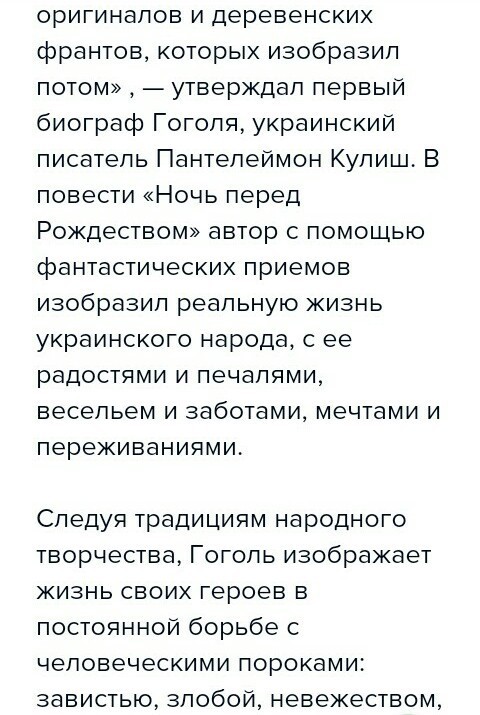 оригиналов и деревенских франтов, которых изобразил потом» , — утверждал первый биограф Гоголя, украинский писатель Пантелеймон Кулиш. В повести «Ночь перед Рождеством» автор с помощью фантастических приемов изобразил реальную жизнь украинского народа, с ее радостями и печалями, весельем и заботами, мечтами и переживаниями.

Следуя традициям народного творчества, Гоголь изображает жизнь своих героев в постоянной борьбе с человеческими пороками: завистью, злобой, невежеством,